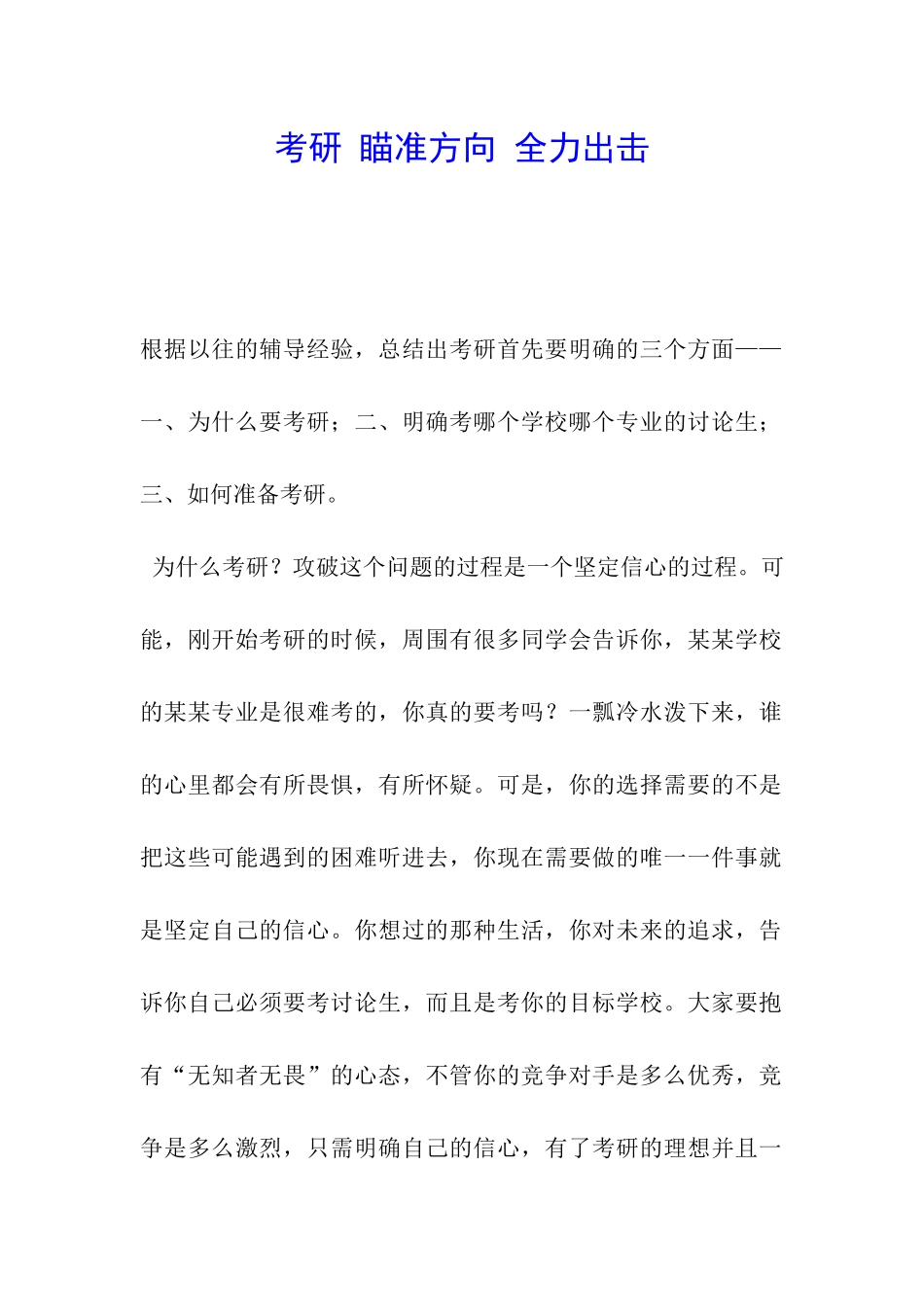 考研 瞄准方向 全力出击

根据以往的辅导经验，总结出考研首先要明确的三个方面——一、为什么要考研；二、明确考哪个学校哪个专业的讨论生；三、如何准备考研。

为什么考研？攻破这个问题的过程是一个坚定信心的过程。可能，刚开始考研的时候，周围有很多同学会告诉你，某某学校的某某专业是很难考的，你真的要考吗？一瓢冷水泼下来，谁的心里都会有所畏惧，有所怀疑。可是，你的选择需要的不是把这些可能遇到的困难听进去，你现在需要做的唯一一件事就是坚定自己的信心。你想过的那种生活，你对未来的追求，告诉你自己必须要考讨论生，而且是考你的目标学校。大家要抱有“无知者无畏”的心态，不管你的竞争对手是多么优秀，竞争是多么激烈，只需明确自己的信心，有了考研的理想并且一